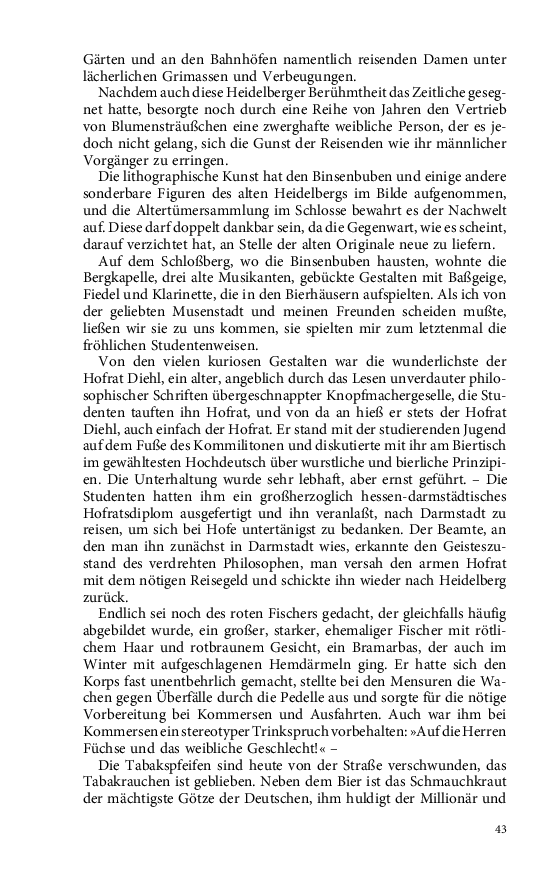 Gärten und an den Bahnhöfen namentlich reisenden Damen unter lächerlichen Grimassen und Verbeugungen.

Nachdem auch diese Heidelberger Berühmtheit das Zeitliche gesegnet hatte, besorgte noch durch eine Reihe von Jahren den Vertrieb von Blumensträußchen eine zwerghafte weibliche Person, der es jedoch nicht gelang, sich die Gunst der Reisenden wie ihr männlicher Vorgänger zu erringen.

Die lithographische Kunst hat den Binsenbuben und einige andere sonderbare Figuren des alten Heidelbergs im Bilde aufgenommen, und die Altertümersammlung im Schlosse bewahrt es der Nachwelt auf. Diese darf doppelt dankbar sein, da die Gegenwart, wie es scheint, darauf verzichtet hat, an Stelle der alten Originale neue zu liefern.

Auf dem Schloßberg, wo die Binsenbuben hausten, wohnte die Bergkapelle, drei alte Musikanten, gebückte Gestalten mit Baßgeige, Fiedel und Klarinette, die in den Bierhäusern aufspielten. Als ich von der geliebten Musenstadt und meinen Freunden scheiden mußte, ließen wir sie zu uns kommen, sie spielten mir zum letztenmal die fröhlichen Studentenweisen.

Von den vielen kuriosen Gestalten war die wunderlichste der Hofrat Diehl, ein alter, angeblich durch das Lesen unverdauter philosophischer Schriften übergeschnappter Knopfmachergeselle, die Studenten tauften ihn Hofrat, und von da an hieß er stets der Hofrat Diehl, auch einfach der Hofrat. Er stand mit der studierenden Jugend auf dem Fuße des Kommilitonen und diskutierte mit ihr am Biertisch im gewähltesten Hochdeutsch über wurstliche und bierliche Prinzipien. Die Unterhaltung wurde sehr lebhaft, aber ernst geführt. – Die Studenten hatten ihm ein großherzoglich hessen-darmstädtisches Hofratsdiplom ausgefertigt und ihn veranlaßt, nach Darmstadt zu reisen, um sich bei Hofe untertänigst zu bedanken. Der Beamte, an den man ihn zunächst in Darmstadt wies, erkannte den Geisteszustand des verdrehten Philosophen, man versah den armen Hofrat mit dem nötigen Reisegeld und schickte ihn wieder nach Heidelberg zurück.

Endlich sei noch des roten Fischers gedacht, der gleichfalls häufig abgebildet wurde, ein großer, starker, ehemaliger Fischer mit rötlichem Haar und rotbraunem Gesicht, ein Bramarbas, der auch im Winter mit aufgeschlagenen Hemdärmeln ging. Er hatte sich den Korps fast unentbehrlich gemacht, stellte bei den Mensuren die Wachen gegen Überfälle durch die Pedelle aus und sorgte für die nötige Vorbereitung bei Kommersen und Ausfahrten. Auch war ihm bei Kommersen ein stereotyper Trinkspruch vorbehalten: »Auf die Herren Füchse und das weibliche Geschlecht!« –

Die Tabakspfeifen sind heute von der Straße verschwunden, das Tabakrauchen ist geblieben. Neben dem Bier ist das Schmauchkraut der mächtigste Götze der Deutschen, ihm huldigt der Millionär und

43